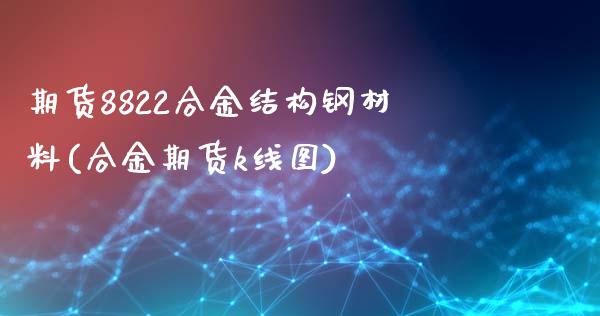 期货8822合金结构钢材料(合金期货k线图)